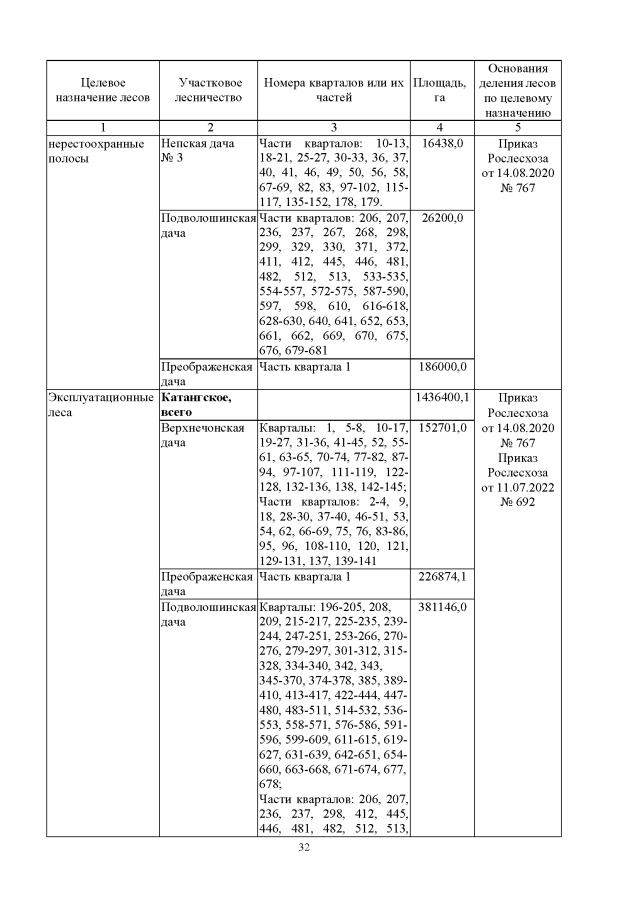 | Целевое назначение лесов | Участковое лесничество | Номера кварталов или их частей | Площадь, га | Основания деления лесов по целевому назначению |
|---|---|---|---|---|
| 1 | 2 | 3 | 4 | 5 |
| нерестоохранные полосы | Непская дача № 3 | Части кварталов: 10-13, 18-21, 25-27, 30-33, 36, 37, 40, 41, 46, 49, 50, 56, 58, 67-69, 82, 83, 97-102, 115-117, 135-152, 178, 179. | 16438,0 | Приказ Рослесхоза от 14.08.2020 № 767 |
| | Подволошинская дача | Части кварталов: 206, 207, 236, 237, 267, 268, 298, 299, 329, 330, 371, 372, 411, 412, 445, 446, 481, 482, 512, 513, 533-535, 554-557, 572-575, 587-590, 597, 598, 610, 616-618, 628-630, 640, 641, 652, 653, 661, 662, 669, 670, 675, 676, 679-681 | 26200,0 | |
| | Преображенская дача | Часть квартала 1 | 186000,0 | |
| Эксплуатационные леса | **Катангское, всего** | | 1436400,1 | Приказ Рослесхоза от 14.08.2020 № 767 Приказ Рослесхоза от 11.07.2022 № 692 |
| | Верхнечонская дача | Кварталы: 1, 5-8, 10-17, 19-27, 31-36, 41-45, 52, 55-61, 63-65, 70-74, 77-82, 87-94, 97-107, 111-119, 122-128, 132-136, 138, 142-145; Части кварталов: 2-4, 9, 18, 28-30, 37-40, 46-51, 53, 54, 62, 66-69, 75, 76, 83-86, 95, 96, 108-110, 120, 121, 129-131, 137, 139-141 | 152701,0 | |
| | Преображенская дача | Часть квартала 1 | 226874,1 | |
| | Подволошинская дача | Кварталы: 196-205, 208, 209, 215-217, 225-235, 239-244, 247-251, 253-266, 270-276, 279-297, 301-312, 315-328, 334-340, 342, 343, 345-370, 374-378, 385, 389-410, 413-417, 422-444, 447-480, 483-511, 514-532, 536-553, 558-571, 576-586, 591-596, 599-609, 611-615, 619-627, 631-639, 642-651, 654-660, 663-668, 671-674, 677, 678; Части кварталов: 206, 207, 236, 237, 298, 412, 445, 446, 481, 482, 512, 513, | 381146,0 | |

32